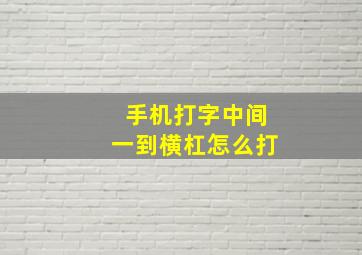 手机打字中间
一到横杠怎么打